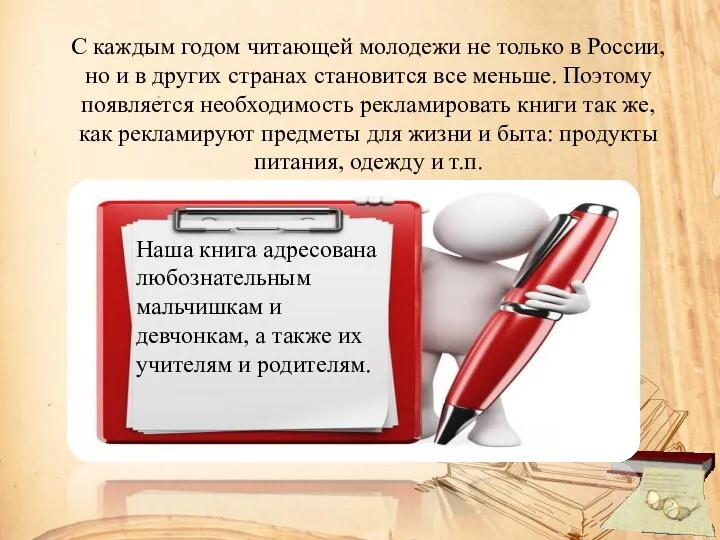 С каждым годом читающей молодежи не только в России, но и в других странах становится все меньше. Поэтому появляется необходимость рекламировать книги так же, как рекламируют предметы для жизни и быта: продукты питания, одежду и т.п.

Наша книга адресована любознательным мальчишкам и девчонкам, а также их учителям и родителям.